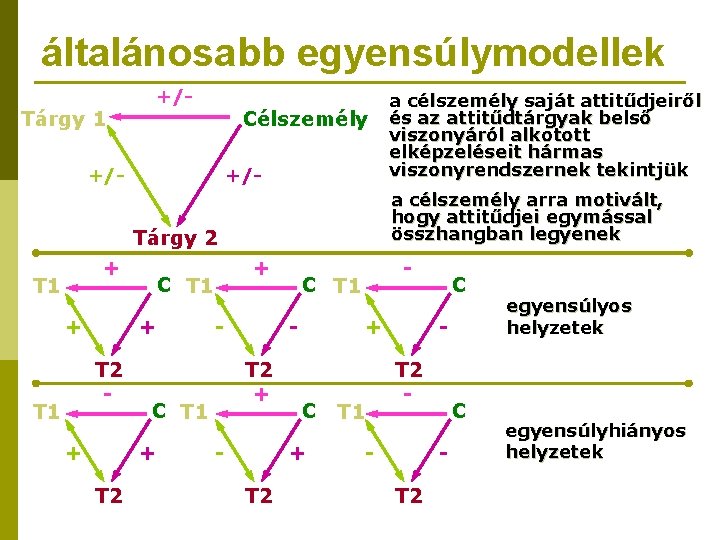 általánosabb egyensúlymodellek

+/-
Tárgy 1
Célszemély
+/-
+/-
Tárgy 2

a célszemély saját attitűdjeiről és az attitűdtárgyak belső viszonyáról alkotott elképzeléseit hármas viszonyrendszernek tekintjük

a célszemély arra motivált, hogy attitűdjei egymással összhangban legyenek

+
T1
C
+
+
T2

+
T1
C
-
-
T2

-
T1
C
+
-
T2

egyensúlyos helyzetek

-
T1
C
+
+
T2

+
T1
C
-
+
T2

-
T1
C
-
-
T2

egyensúlyhiányos helyzetek